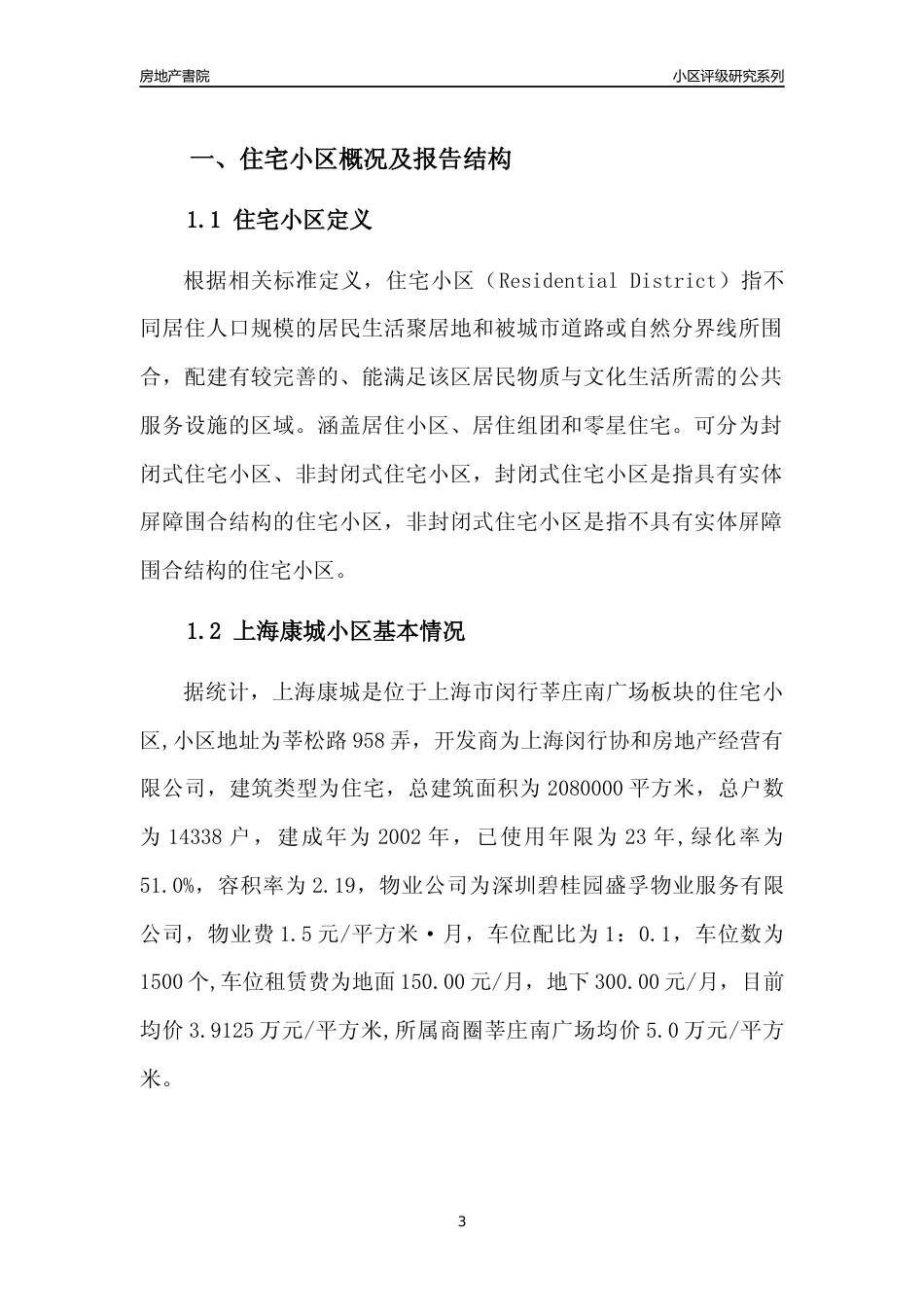 房地产書院

小区评级研究系列

一、住宅小区概况及报告结构

1.1 住宅小区定义

根据相关标准定义，住宅小区（Residential District）指不同居住人口规模的居民生活聚居地和被城市道路或自然分界线所围合，配建有较完善的、能满足该区居民物质与文化生活所需的公共服务设施的区域。涵盖居住小区、居住组团和零星住宅。可分为封闭式住宅小区、非封闭式住宅小区，封闭式住宅小区是指具有实体屏障围合结构的住宅小区，非封闭式住宅小区是指不具有实体屏障围合结构的住宅小区。

1.2 上海康城小区基本情况

据统计，上海康城是位于上海市闵行莘庄南广场板块的住宅小区,小区地址为莘松路958弄，开发商为上海闵行协和房地产经营有限公司，建筑类型为住宅，总建筑面积为2080000平方米，总户数为14338户，建成年为2002年，已使用年限为23年,绿化率为51.0%，容积率为2.19，物业公司为深圳碧桂园盛孚物业服务有限公司，物业费1.5元/平方米·月，车位配比为1：0.1，车位数为1500个,车位租赁费为地面150.00元/月，地下300.00元/月，目前均价3.9125万元/平方米,所属商圈莘庄南广场均价5.0万元/平方米。

3